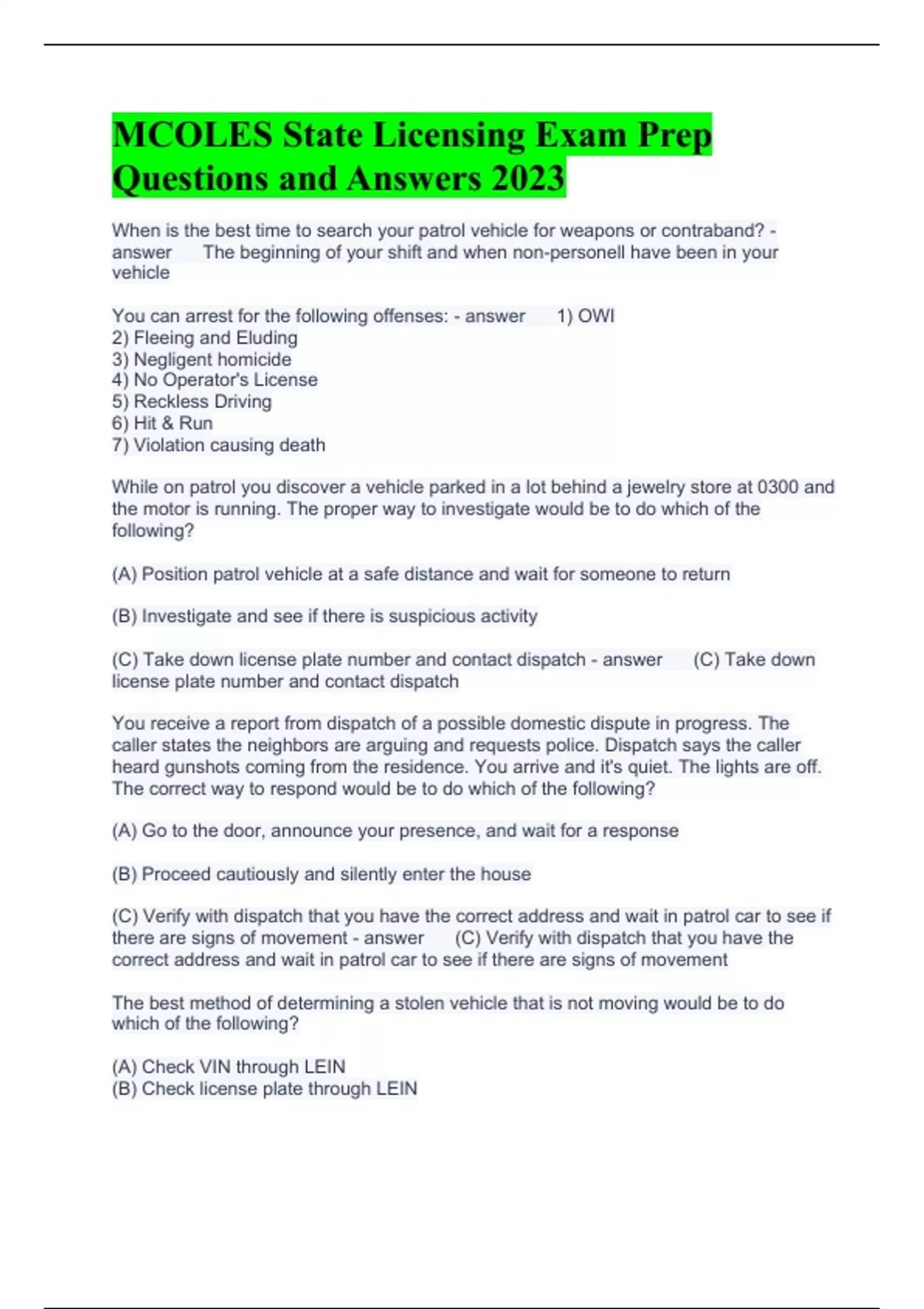 MCOLES State Licensing Exam Prep Questions and Answers 2023

When is the best time to search your patrol vehicle for weapons or contraband? - answer The beginning of your shift and when non-personell have been in your vehicle

You can arrest for the following offenses: - answer 1) OWI
2) Fleeing and Eluding
3) Negligent homicide
4) No Operator's License
5) Reckless Driving
6) Hit & Run
7) Violation causing death

While on patrol you discover a vehicle parked in a lot behind a jewelry store at 0300 and the motor is running. The proper way to investigate would be to do which of the following?

(A) Position patrol vehicle at a safe distance and wait for someone to return

(B) Investigate and see if there is suspicious activity

(C) Take down license plate number and contact dispatch - answer (C) Take down license plate number and contact dispatch

You receive a report from dispatch of a possible domestic dispute in progress. The caller states the neighbors are arguing and requests police. Dispatch says the caller heard gunshots coming from the residence. You arrive and it's quiet. The lights are off. The correct way to respond would be to do which of the following?

(A) Go to the door, announce your presence, and wait for a response

(B) Proceed cautiously and silently enter the house

(C) Verify with dispatch that you have the correct address and wait in patrol car to see if there are signs of movement - answer (C) Verify with dispatch that you have the correct address and wait in patrol car to see if there are signs of movement

The best method of determining a stolen vehicle that is not moving would be to do which of the following?

(A) Check VIN through LEIN
(B) Check license plate through LEIN